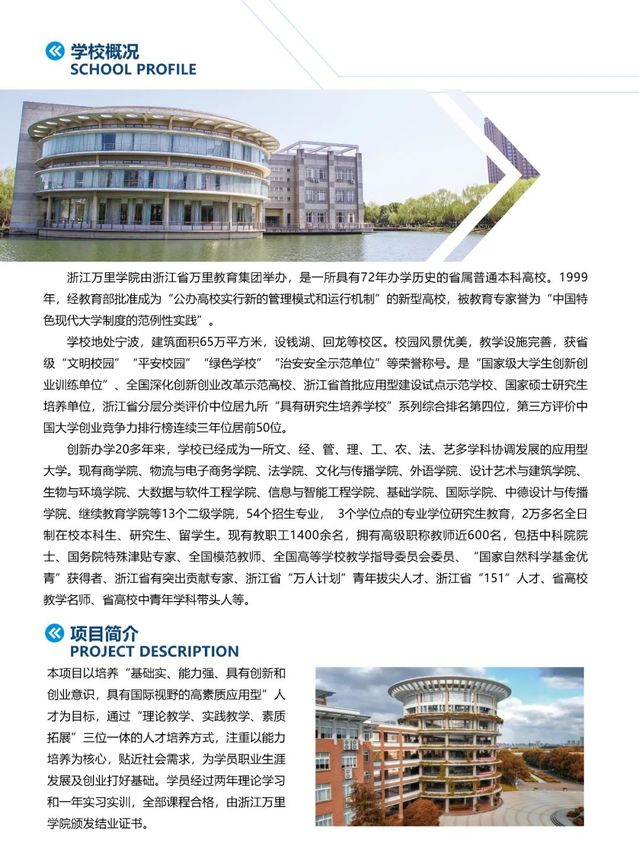 学校概况
SCHOOL PROFILE

浙江万里学院由浙江省万里教育集团举办，是一所具有72年办学历史的省属普通本科高校。1999年，经教育部批准成为“公办高校实行新的管理模式和运行机制”的新型高校，被教育专家誉为“中国特色现代大学制度的范例性实践”。

学校地处宁波，建筑面积65万平方米，设钱湖、回龙等校区。校园风景优美，教学设施完善，获省级“文明校园”“平安校园”“绿色学校”“治安安全示范单位”等荣誉称号。是“国家级大学生创新创业训练单位”、全国深化创新创业改革示范高校、浙江省首批应用型建设试点示范学校、国家硕士研究生培养单位，浙江省分层分类评价中位居九所“具有研究生培养学校”系列综合排名第四位，第三方评价中国大学创业竞争力排行榜连续三年位居前50位。

创新办学20多年来，学校已经成为一所文、经、管、理、工、农、法、艺多学科协调发展的应用型大学。现有商学院、物流与电子商务学院、法学院、文化与传播学院、外语学院、设计艺术与建筑学院、生物与环境学院、大数据与软件工程学院、信息与智能工程学院、基础学院、国际学院、中德设计与传播学院、继续教育学院等13个二级学院，54个招生专业，3个学位点的专业学位研究生教育，2万多名全日制在校本科生、研究生、留学生。现有教职工1400余名，拥有高级职称教师近600名，包括中科院院士、国务院特殊津贴专家、全国模范教师、全国高等学校教学指导委员会委员、“国家自然科学基金优青”获得者、浙江省有突出贡献专家、浙江省“万人计划”青年拔尖人才、浙江省“151”人才、省高校教学名师、省高校中青年学科带头人等。

项目简介
PROJECT DESCRIPTION

本项目以培养“基础实、能力强、具有创新和创业意识，具有国际视野的高素质应用型”人才为目标，通过“理论教学、实践教学、素质拓展”三位一体的人才培养方式，注重以能力培养为核心，贴近社会需求，为学员职业生涯发展及创业打好基础。学员经过两年理论学习和一年实习实训，全部课程合格，由浙江万里学院颁发结业证书。